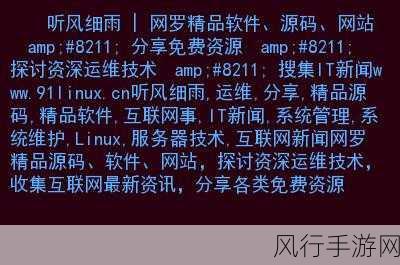 听风细雨 | 网罗精品软件、源码、网站 amp;#8211; 分享免费资源 amp;#8211; 探讨资深运维技术 amp;#8211; 搜集IT新闻www.91linux.cn听风细雨,运维,分享,精品源码,精品软件,互联网事,IT新闻,系统管理,系统维护,Linux,服务器技术,互联网新闻网罗精品源码、软件、网站,探讨资深运维技术,收集互联网最新资讯,分享各类免费资源

风行手游网